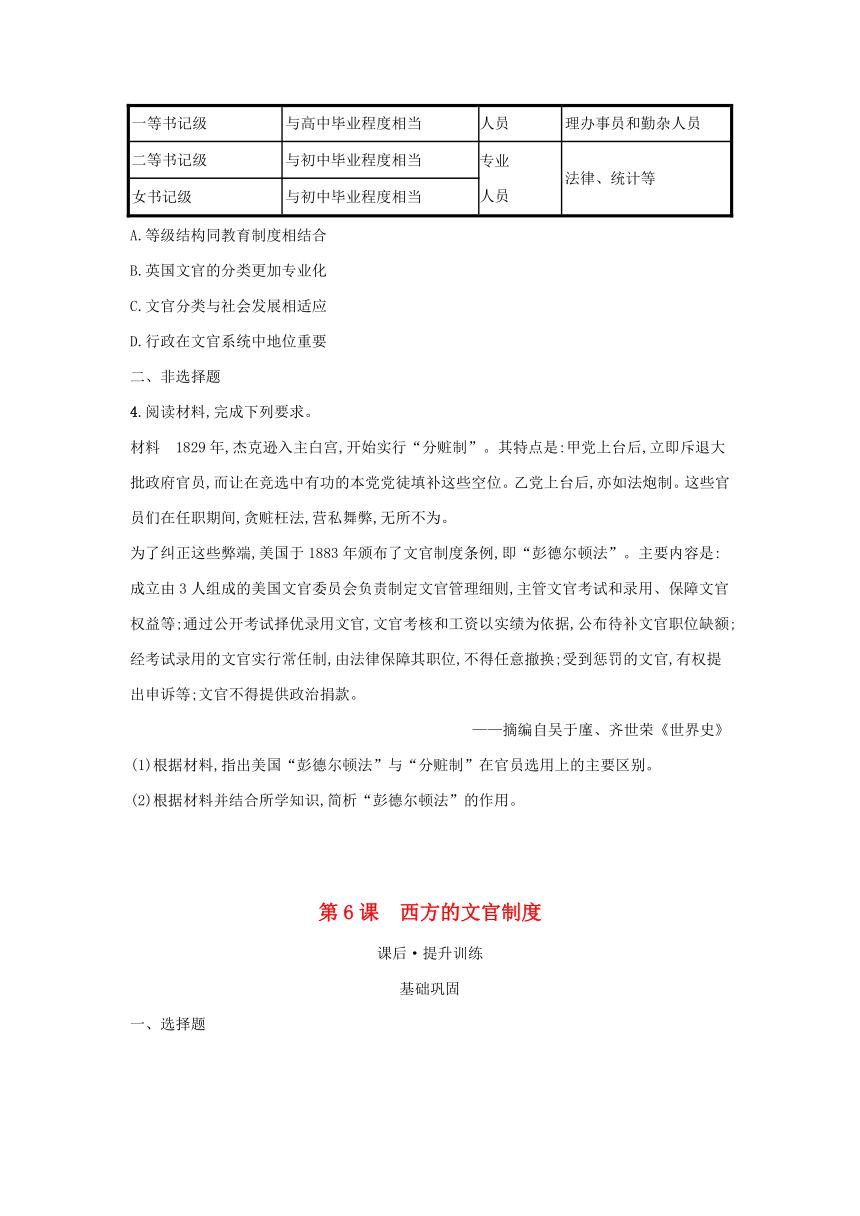 | 一等书记级 | 与高中毕业程度相当 | 人员 | 理办事员和勤杂人员 |
|---|---|---|---|
| 二等书记级 | 与初中毕业程度相当 | 专业人员 | 法律、统计等 |
| 女书记级 | 与初中毕业程度相当 | | |

A.等级结构同教育制度相结合

B.英国文官的分类更加专业化

C.文官分类与社会发展相适应

D.行政在文官系统中地位重要

二、非选择题

4.阅读材料,完成下列要求。

材料　1829年,杰克逊入主白宫,开始实行“分赃制”。其特点是:甲党上台后,立即斥退大批政府官员,而让在竞选中有功的本党党徒填补这些空位。乙党上台后,亦如法炮制。这些官员们在任职期间,贪赃枉法,营私舞弊,无所不为。

为了纠正这些弊端,美国于1883年颁布了文官制度条例,即“彭德尔顿法”。主要内容是:成立由3人组成的美国文官委员会负责制定文官管理细则,主管文官考试和录用、保障文官权益等;通过公开考试择优录用文官,文官考核和工资以实绩为依据,公布待补文官职位缺额;经考试录用的文官实行常任制,由法律保障其职位,不得任意撤换;受到惩罚的文官,有权提出申诉等;文官不得提供政治捐款。

——摘编自吴于廑、齐世荣《世界史》

(1)根据材料,指出美国“彭德尔顿法”与“分赃制”在官员选用上的主要区别。

(2)根据材料并结合所学知识,简析“彭德尔顿法”的作用。

第6课　西方的文官制度

课后·提升训练

基础巩固

一、选择题